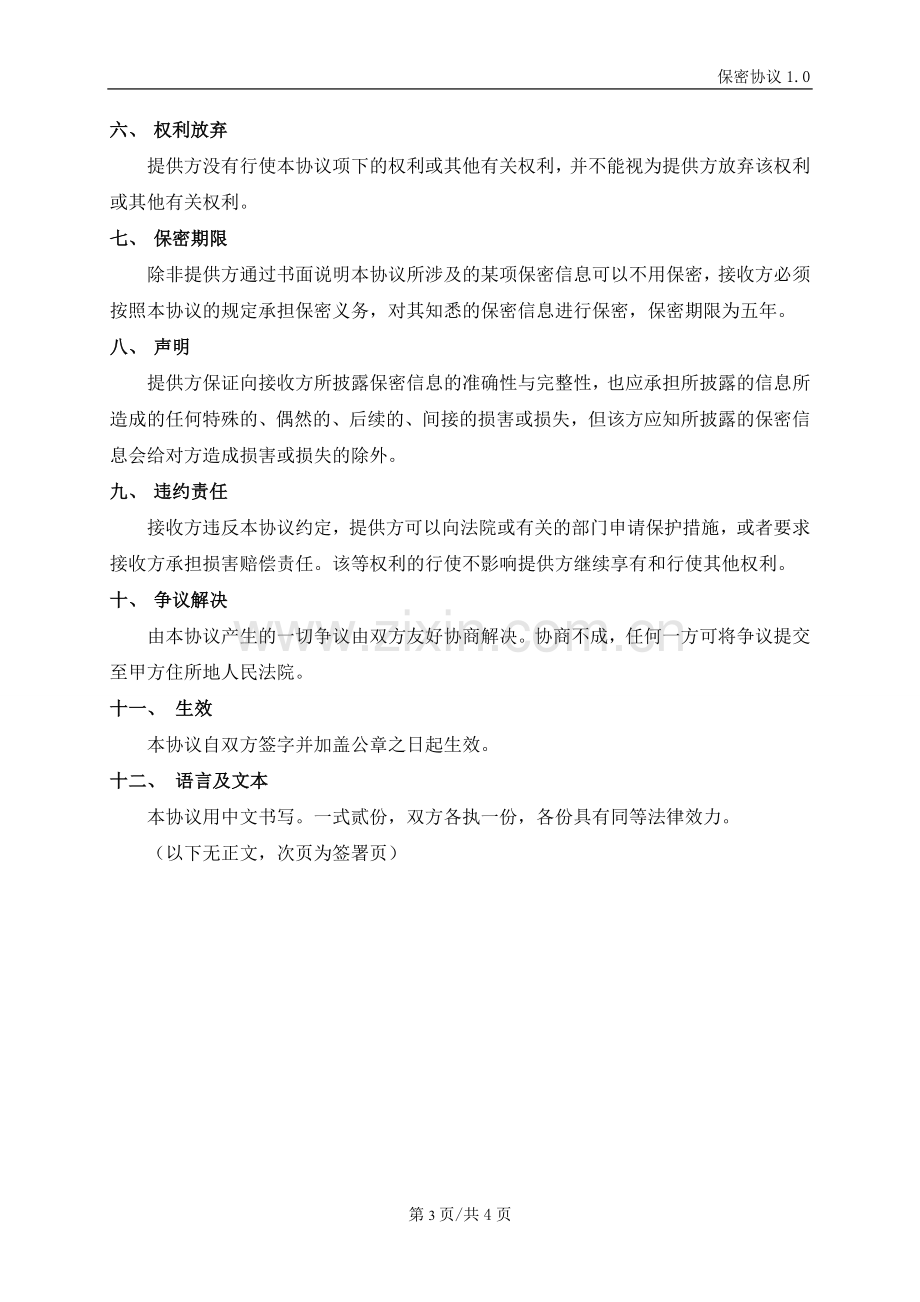 保密协议1.0

六、 权利放弃

提供方没有行使本协议项下的权利或其他有关权利，并不能视为提供方放弃该权利或其他有关权利。

七、 保密期限

除非提供方通过书面说明本协议所涉及的某项保密信息可以不用保密，接收方必须按照本协议的规定承担保密义务，对其知悉的保密信息进行保密，保密期限为五年。

八、 声明

提供方保证向接收方所披露保密信息的准确性与完整性，也应承担所披露的信息所造成的任何特殊的、偶然的、后续的、间接的损害或损失，但该方应知所披露的保密信息会给对方造成损害或损失的除外。

九、 违约责任

接收方违反本协议约定，提供方可以向法院或有关的部门申请保护措施，或者要求接收方承担损害赔偿责任。该等权利的行使不影响提供方继续享有和行使其他权利。

十、 争议解决

由本协议产生的一切争议由双方友好协商解决。协商不成，任何一方可将争议提交至甲方住所地人民法院。

十一、 生效

本协议自双方签字并加盖公章之日起生效。

十二、 语言及文本

本协议用中文书写。一式贰份，双方各执一份，各份具有同等法律效力。

（以下无正文，次页为签署页）

第3页/共4页

www.zixin.com.cn